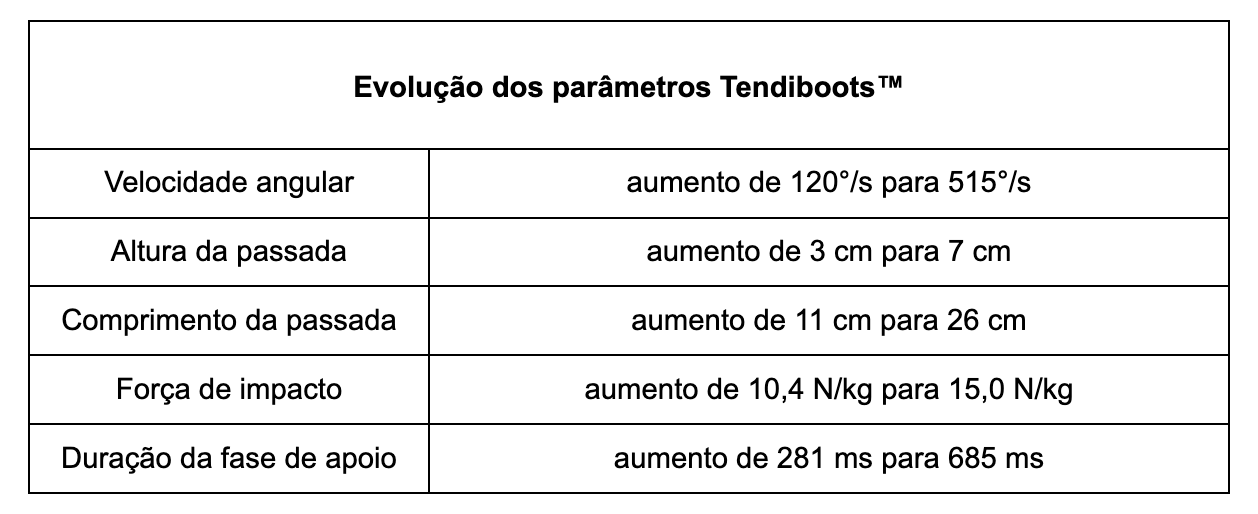 | Evolução dos parâmetros Tendiboots™ | |
|---|---|
| Velocidade angular | aumento de 120°/s para 515°/s |
| Altura da passada | aumento de 3 cm para 7 cm |
| Comprimento da passada | aumento de 11 cm para 26 cm |
| Força de impacto | aumento de 10,4 N/kg para 15,0 N/kg |
| Duração da fase de apoio | aumento de 281 ms para 685 ms |